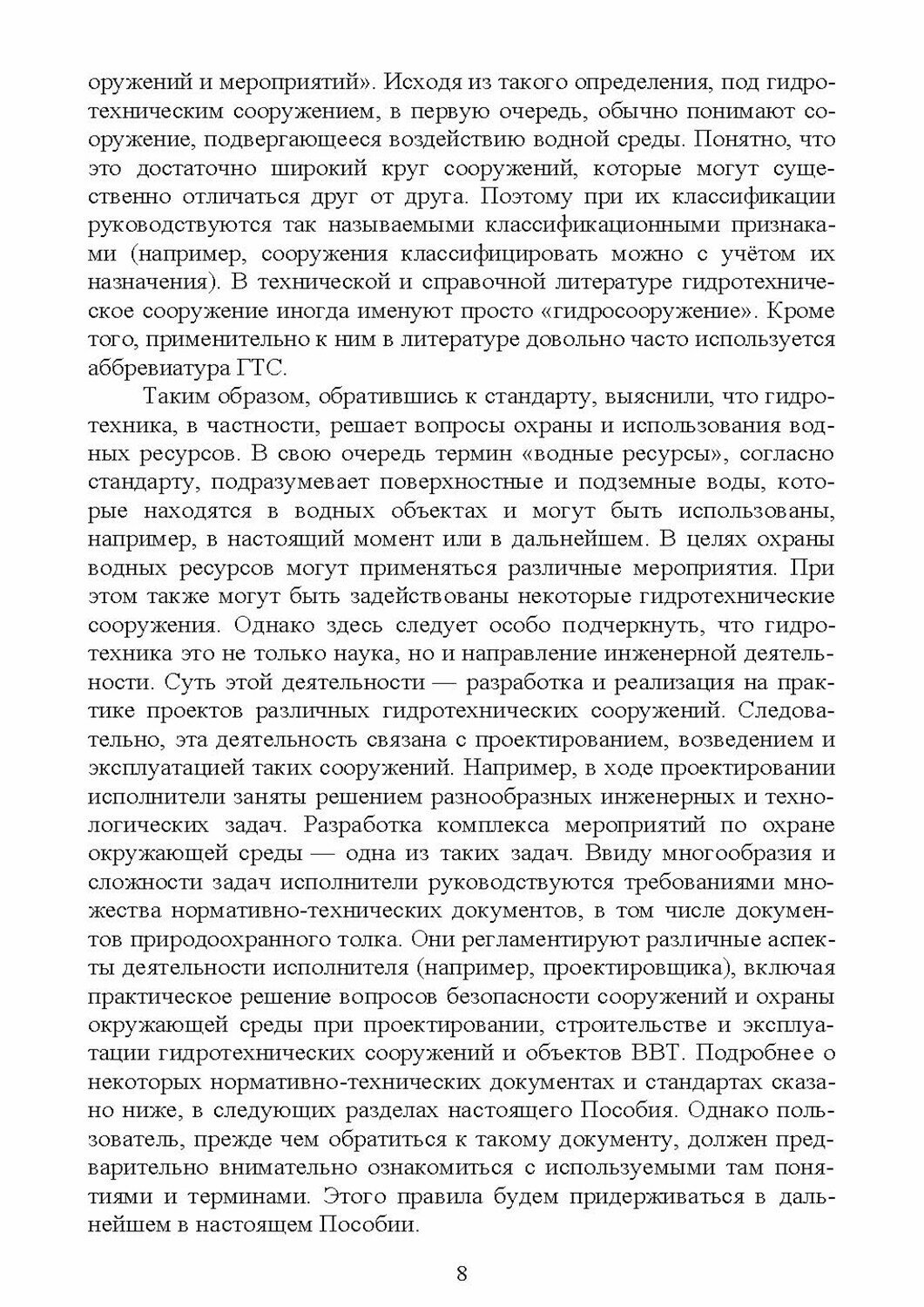 оружений и мероприятий». Исходя из такого определения, под гидротехническим сооружением, в первую очередь, обычно понимают сооружение, подвергающееся воздействию водной среды. Понятно, что это достаточно широкий круг сооружений, которые могут существенно отличаться друг от друга. Поэтому при их классификации руководствуются так называемыми классификационными признаками (например, сооружения классифицировать можно с учётом их назначения). В технической и справочной литературе гидротехническое сооружение иногда именуют просто «гидросооружение». Кроме того, применительно к ним в литературе довольно часто используется аббревиатура ГТС.

Таким образом, обратившись к стандарту, выяснили, что гидротехника, в частности, решает вопросы охраны и использования водных ресурсов. В свою очередь термин «водные ресурсы», согласно стандарту, подразумевает поверхностные и подземные воды, которые находятся в водных объектах и могут быть использованы, например, в настоящий момент или в дальнейшем. В целях охраны водных ресурсов могут применяться различные мероприятия. При этом также могут быть задействованы некоторые гидротехнические сооружения. Однако здесь следует особо подчеркнуть, что гидротехника это не только наука, но и направление инженерной деятельности. Суть этой деятельности — разработка и реализация на практике проектов различных гидротехнических сооружений. Следовательно, эта деятельность связана с проектированием, возведением и эксплуатацией таких сооружений. Например, в ходе проектировании исполнители заняты решением разнообразных инженерных и технологических задач. Разработка комплекса мероприятий по охране окружающей среды — одна из таких задач. Ввиду многообразия и сложности задач исполнители руководствуются требованиями множества нормативно-технических документов, в том числе документов природоохранного толка. Они регламентируют различные аспекты деятельности исполнителя (например, проектировщика), включая практическое решение вопросов безопасности сооружений и охраны окружающей среды при проектировании, строительстве и эксплуатации гидротехнических сооружений и объектов ВВТ. Подробнее о некоторых нормативно-технических документах и стандартах сказано ниже, в следующих разделах настоящего Пособия. Однако пользователь, прежде чем обратиться к такому документу, должен предварительно внимательно ознакомиться с используемыми там понятиями и терминами. Этого правила будем придерживаться в дальнейшем в настоящем Пособии.

8